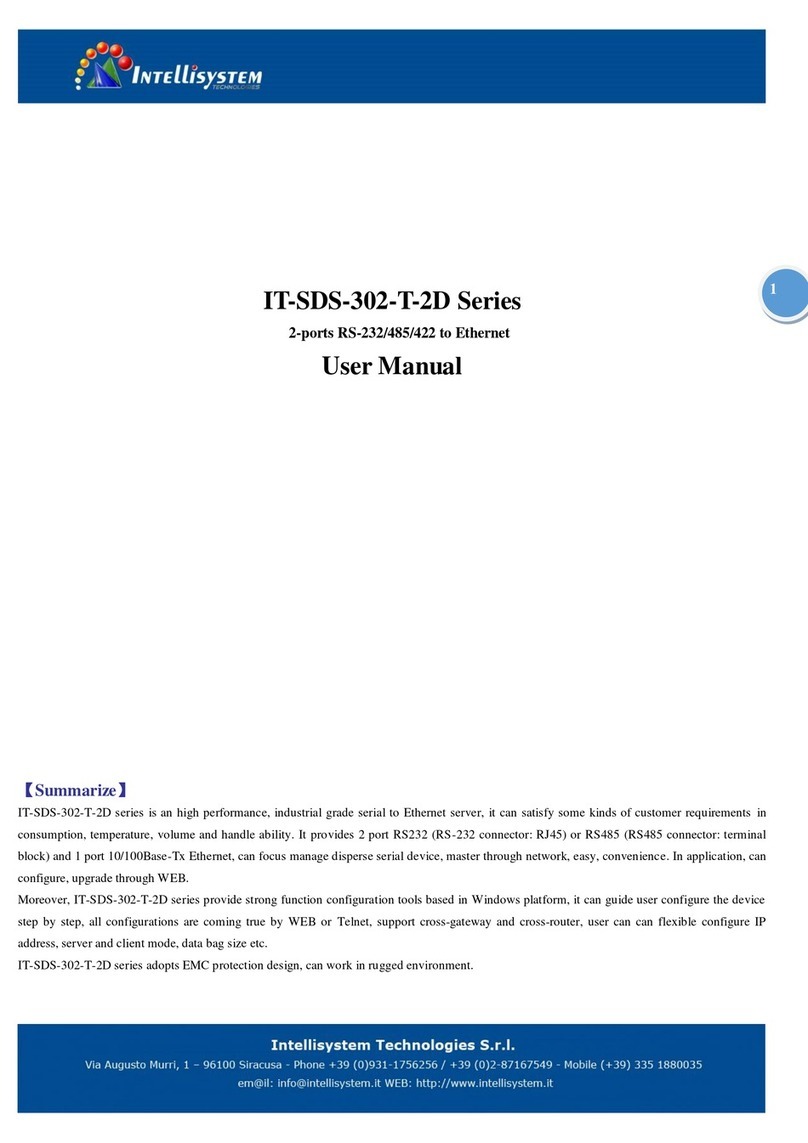 INTELLISYSTEM
TECHNOLOGIES

1

IT-SDS-302-T-2D Series

2-ports RS-232/485/422 to Ethernet

User Manual

【Summarize】

IT-SDS-302-T-2D series is an high performance, industrial grade serial to Ethernet server, it can satisfy some kinds of customer requirements in consumption, temperature, volume and handle ability. It provides 2 port RS232 (RS-232 connector: RJ45) or RS485 (RS485 connector: terminal block) and 1 port 10/100Base-Tx Ethernet, can focus manage disperse serial device, master through network, easy, convenience. In application, can configure, upgrade through WEB.

Moreover, IT-SDS-302-T-2D series provide strong function configuration tools based in Windows platform, it can guide user configure the device step by step, all configurations are coming true by WEB or Telnet, support cross-gateway and cross-router, user can can flexible configure IP address, server and client mode, data bag size etc.

IT-SDS-302-T-2D series adopts EMC protection design, can work in rugged environment.

Intellisystem Technologies S.r.l.

Via Augusto Murri, 1 – 96100 Siracusa - Phone +39 (0)931-1756256 / +39 (0)2-87167549 - Mobile (+39) 335 1880035

em@il: info@intellisystem.it WEB: http://www.intellisystem.it